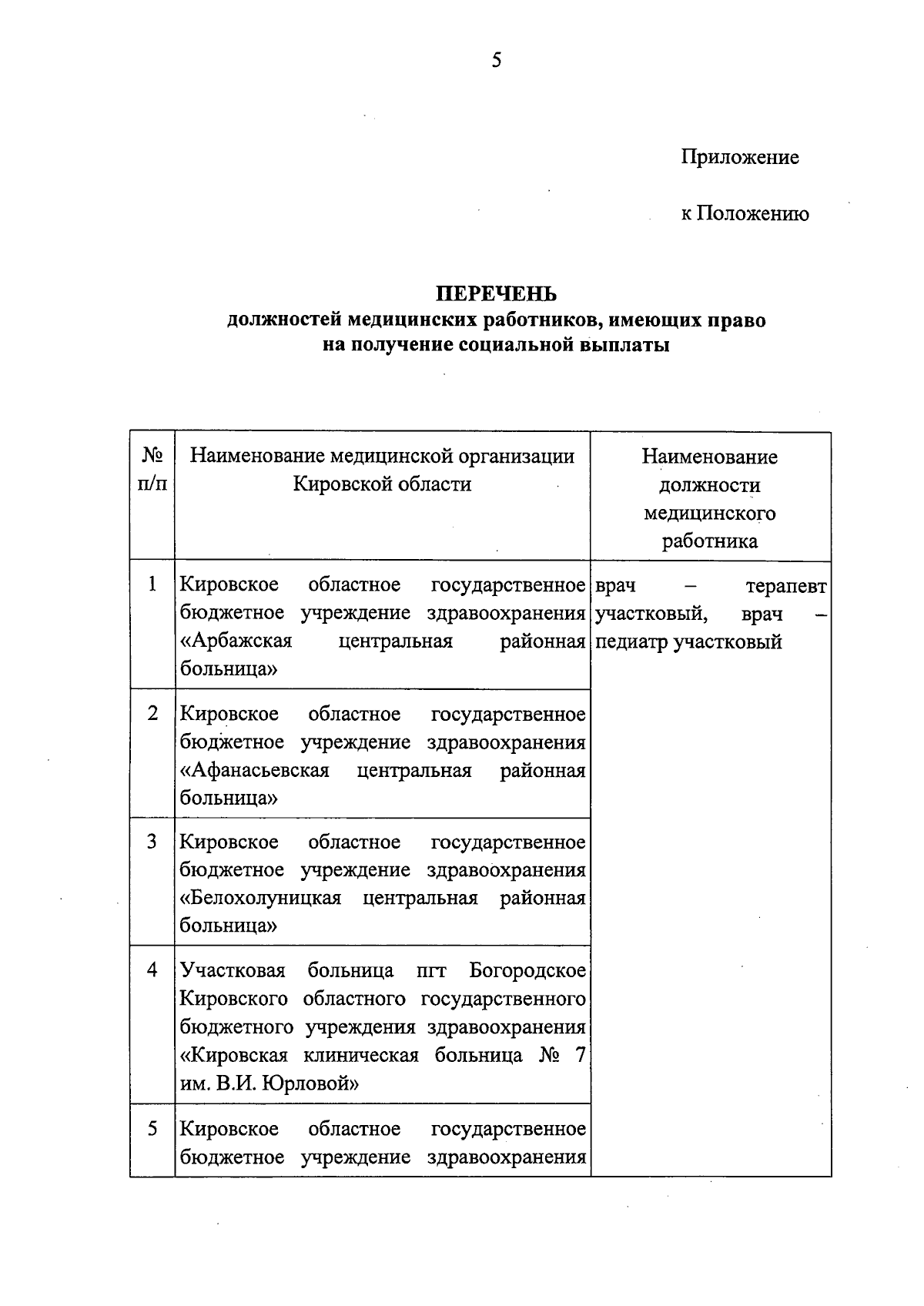 5

Приложение

к Положению

ПЕРЕЧЕНЬ
должностей медицинских работников, имеющих право на получение социальной выплаты

| № п/п | Наименование медицинской организации Кировской области | Наименование должности медицинского работника |
|---|---|---|
| 1 | Кировское областное государственное бюджетное учреждение здравоохранения «Арбажская центральная районная больница» | врач – терапевт участковый, врач – педиатр участковый |
| 2 | Кировское областное государственное бюджетное учреждение здравоохранения «Афанасьевская центральная районная больница» | |
| 3 | Кировское областное государственное бюджетное учреждение здравоохранения «Белохолуницкая центральная районная больница» | |
| 4 | Участковая больница пгт Богородское Кировского областного государственного бюджетного учреждения здравоохранения «Кировская клиническая больница № 7 им. В.И. Юрловой» | |
| 5 | Кировское областное государственное бюджетное учреждение здравоохранения | |